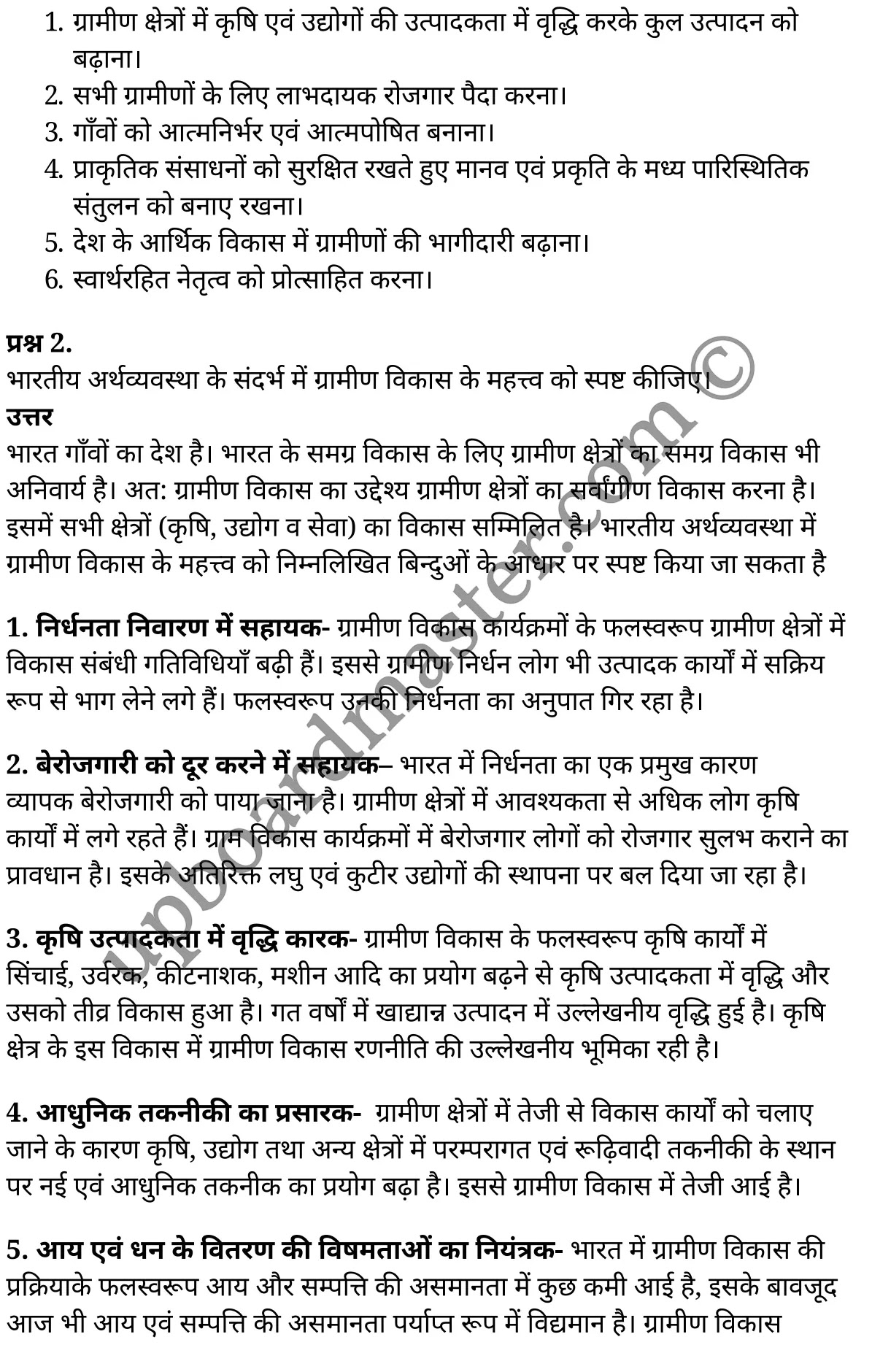 1. ग्रामीण क्षेत्रों में कृषि एवं उद्योगों की उत्पादकता में वृद्धि करके कुल उत्पादन को बढ़ाना।
2. सभी ग्रामीणों के लिए लाभदायक रोजगार पैदा करना।
3. गाँवों को आत्मनिर्भर एवं आत्मपोषित बनाना।
4. प्राकृतिक संसाधनों को सुरक्षित रखते हुए मानव एवं प्रकृति के मध्य पारिस्थितिक संतुलन को बनाए रखना।
5. देश के आर्थिक विकास में ग्रामीणों की भागीदारी बढ़ाना।
6. स्वार्थरहित नेतृत्व को प्रोत्साहित करना।

प्रश्न 2.
भारतीय अर्थव्यवस्था के संदर्भ में ग्रामीण विकास के महत्त्व को स्पष्ट कीजिए।
उत्तर
भारत गाँवों का देश है। भारत के समग्र विकास के लिए ग्रामीण क्षेत्रों का समग्र विकास भी अनिवार्य है। अत: ग्रामीण विकास का उद्देश्य ग्रामीण क्षेत्रों का सर्वांगीण विकास करना है। इसमें सभी क्षेत्रों (कृषि, उद्योग व सेवा) का विकास सम्मिलित है। भारतीय अर्थव्यवस्था में ग्रामीण विकास के महत्त्व को निम्नलिखित बिन्दुओं के आधार पर स्पष्ट किया जा सकता है

1. निर्धनता निवारण में सहायक- ग्रामीण विकास कार्यक्रमों के फलस्वरूप ग्रामीण क्षेत्रों में विकास संबंधी गतिविधियाँ बढ़ी हैं। इससे ग्रामीण निर्धन लोग भी उत्पादक कार्यों में सक्रिय रूप से भाग लेने लगे हैं। फलस्वरूप उनकी निर्धनता का अनुपात गिर रहा है।

2. बेरोजगारी को दूर करने में सहायक– भारत में निर्धनता का एक प्रमुख कारण व्यापक बेरोजगारी को पाया जाना है। ग्रामीण क्षेत्रों में आवश्यकता से अधिक लोग कृषि कार्यों में लगे रहते हैं। ग्राम विकास कार्यक्रमों में बेरोजगार लोगों को रोजगार सुलभ कराने का प्रावधान है। इसके अतिरिक्त लघु एवं कुटीर उद्योगों की स्थापना पर बल दिया जा रहा है।

3. कृषि उत्पादकता में वृद्धि कारक- ग्रामीण विकास के फलस्वरूप कृषि कार्यों में सिंचाई, उर्वरक, कीटनाशक, मशीन आदि का प्रयोग बढ़ने से कृषि उत्पादकता में वृद्धि और उसको तीव्र विकास हुआ है। गत वर्षों में खाद्यान्न उत्पादन में उल्लेखनीय वृद्धि हुई है। कृषि क्षेत्र के इस विकास में ग्रामीण विकास रणनीति की उल्लेखनीय भूमिका रही है।

4. आधुनिक तकनीकी का प्रसारक- ग्रामीण क्षेत्रों में तेजी से विकास कार्यों को चलाए जाने के कारण कृषि, उद्योग तथा अन्य क्षेत्रों में परम्परागत एवं रूढ़िवादी तकनीकी के स्थान पर नई एवं आधुनिक तकनीक का प्रयोग बढ़ा है। इससे ग्रामीण विकास में तेजी आई है।

5. आय एवं धन के वितरण की विषमताओं का नियंत्रक- भारत में ग्रामीण विकास की प्रक्रियाके फलस्वरूप आय और सम्पत्ति की असमानता में कुछ कमी आई है, इसके बावजूद आज भी आय एवं सम्पत्ति की असमानता पर्याप्त रूप में विद्यमान है। ग्रामीण विकास

upboardmaster.com©